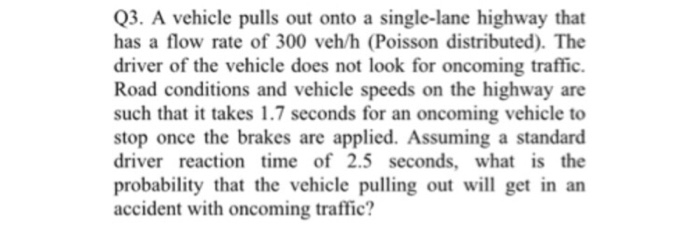 Q3. A vehicle pulls out onto a single-lane highway that has a flow rate of 300 veh/h (Poisson distributed). The driver of the vehicle does not look for oncoming traffic. Road conditions and vehicle speeds on the highway are such that it takes 1.7 seconds for an oncoming vehicle to stop once the brakes are applied. Assuming a standard driver reaction time of 2.5 seconds, what is the probability that the vehicle pulling out will get in an accident with oncoming traffic?